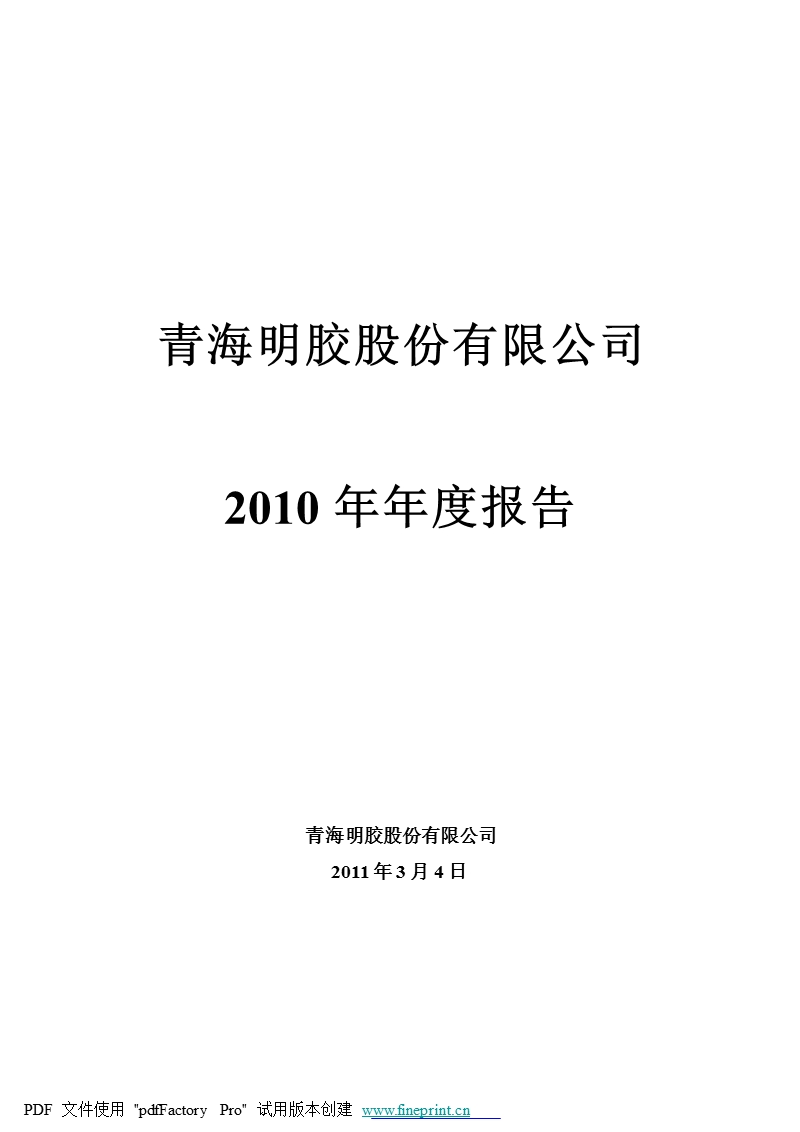 青海明胶股份有限公司

2010 年年度报告

青海明胶股份有限公司
2011 年 3 月 4 日

PDF 文件使用 "pdfFactory Pro" 试用版本创建 www.fineprint.cn